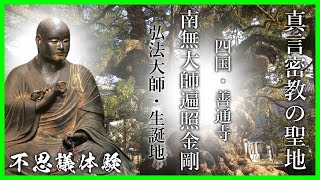 真言密教の聖地

四国・善通寺

南無大師遍照金剛

弘法大師・生誕地

不思議体験